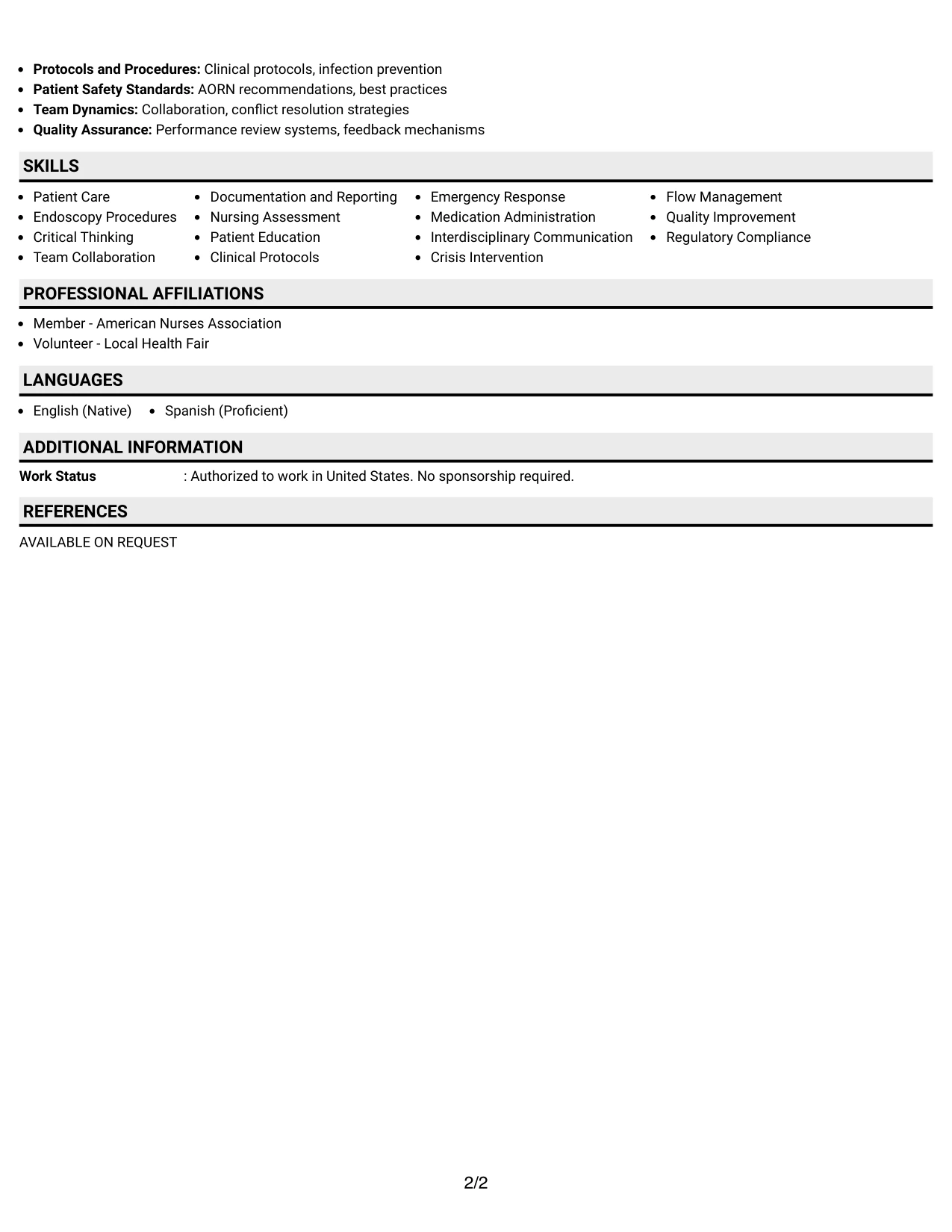 • Protocols and Procedures: Clinical protocols, infection prevention
• Patient Safety Standards: AORN recommendations, best practices
• Team Dynamics: Collaboration, conflict resolution strategies
• Quality Assurance: Performance review systems, feedback mechanisms

SKILLS

• Patient Care
• Endoscopy Procedures
• Critical Thinking
• Team Collaboration

• Documentation and Reporting
• Nursing Assessment
• Patient Education
• Clinical Protocols

• Emergency Response
• Medication Administration
• Interdisciplinary Communication
• Crisis Intervention

• Flow Management
• Quality Improvement
• Regulatory Compliance

PROFESSIONAL AFFILIATIONS

• Member - American Nurses Association
• Volunteer - Local Health Fair

LANGUAGES

• English (Native)
• Spanish (Proficient)

ADDITIONAL INFORMATION

Work Status : Authorized to work in United States. No sponsorship required.

REFERENCES

AVAILABLE ON REQUEST

2/2